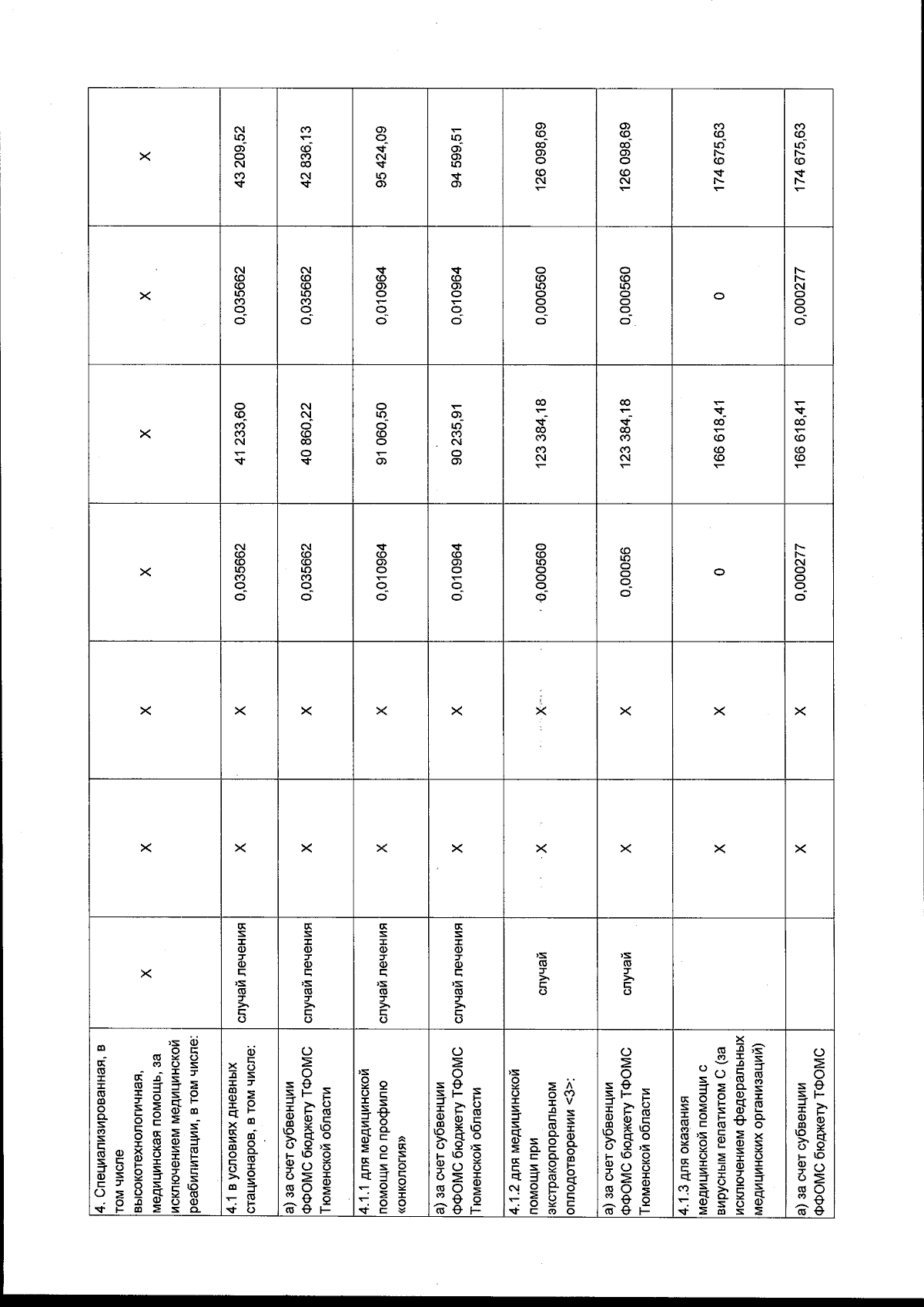 | | | | | | | | |
|---|---|---|---|---|---|---|---|
| 4. Специализированная, в том числе высокотехнологичная, медицинская помощь, за исключением медицинской реабилитации, в том числе: | X | X | X | X | X | X | X |
| 4.1 в условиях дневных стационаров, в том числе: | случай лечения | X | X | 0,035662 | 41 233,60 | 0,035662 | 43 209,52 |
| а) за счет субвенции ФФОМС бюджету ТФОМС Тюменской области | случай лечения | X | X | 0,035662 | 40 860,22 | 0,035662 | 42 836,13 |
| 4.1.1 для медицинской помощи по профилю «онкология» | случай лечения | X | X | 0,010964 | 91 060,50 | 0,010964 | 95 424,09 |
| а) за счет субвенции ФФОМС бюджету ТФОМС Тюменской области | случай лечения | X | X | 0,010964 | 90 235,91 | 0,010964 | 94 599,51 |
| 4.1.2 для медицинской помощи при экстракорпоральном оплодотворении <3>: | случай | X | X | 0,000560 | 123 384,18 | 0,000560 | 126 098,69 |
| а) за счет субвенции ФФОМС бюджету ТФОМС Тюменской области | случай | X | X | 0,00056 | 123 384,18 | 0,000560 | 126 098,69 |
| 4.1.3 для оказания медицинской помощи с вирусным гепатитом С (за исключением федеральных медицинских организаций) | | X | X | 0 | 166 618,41 | 0 | 174 675,63 |
| а) за счет субвенции ФФОМС бюджету ТФОМС | | X | X | 0,000277 | 166 618,41 | 0,000277 | 174 675,63 |